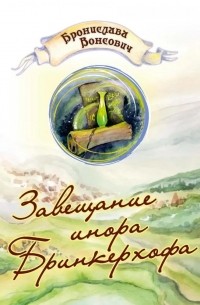 Бронислава Вонсович

Завещание инора Бринкерхофа